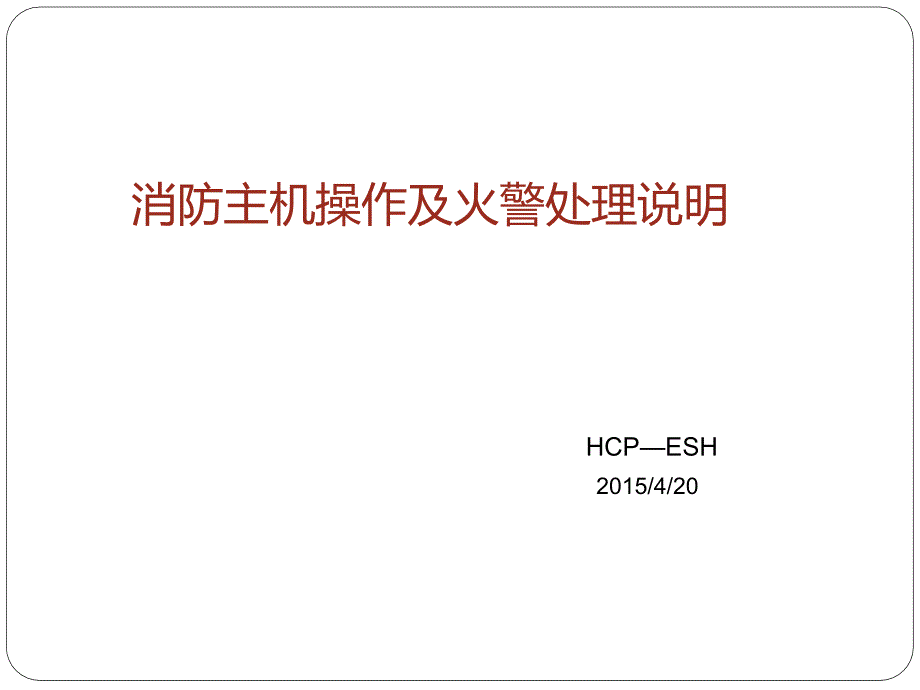 消防主机操作及火警处理说明

HCP—ESH
2015/4/20